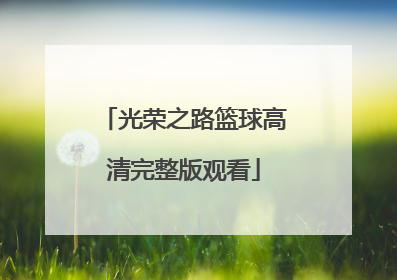 「光荣之路篮球高清完整版观看」